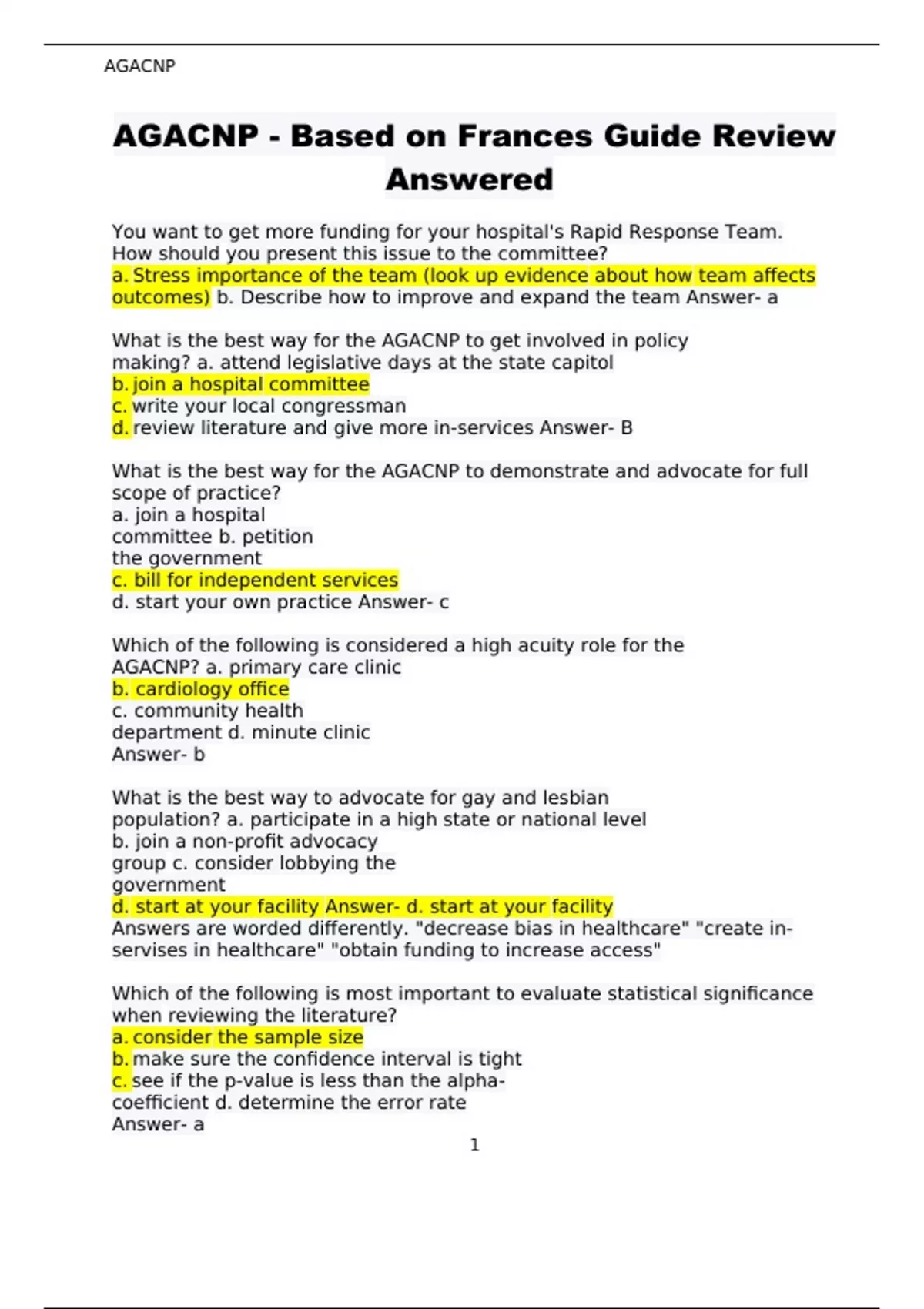 AGACNP

AGACNP - Based on Frances Guide Review Answered

You want to get more funding for your hospital's Rapid Response Team. How should you present this issue to the committee?
a. Stress importance of the team (look up evidence about how team affects outcomes) b. Describe how to improve and expand the team Answer- a

What is the best way for the AGACNP to get involved in policy making? a. attend legislative days at the state capitol
b. join a hospital committee
c. write your local congressman
d. review literature and give more in-services Answer- B

What is the best way for the AGACNP to demonstrate and advocate for full scope of practice?
a. join a hospital committee b. petition the government
c. bill for independent services
d. start your own practice Answer- c

Which of the following is considered a high acuity role for the AGACNP? a. primary care clinic
b. cardiology office
c. community health department d. minute clinic
Answer- b

What is the best way to advocate for gay and lesbian population? a. participate in a high state or national level
b. join a non-profit advocacy group c. consider lobbying the government
d. start at your facility Answer- d. start at your facility
Answers are worded differently. "decrease bias in healthcare" "create in-servises in healthcare" "obtain funding to increase access"

Which of the following is most important to evaluate statistical significance when reviewing the literature?
a. consider the sample size
b. make sure the confidence interval is tight
c. see if the p-value is less than the alpha-coefficient d. determine the error rate
Answer- a

1